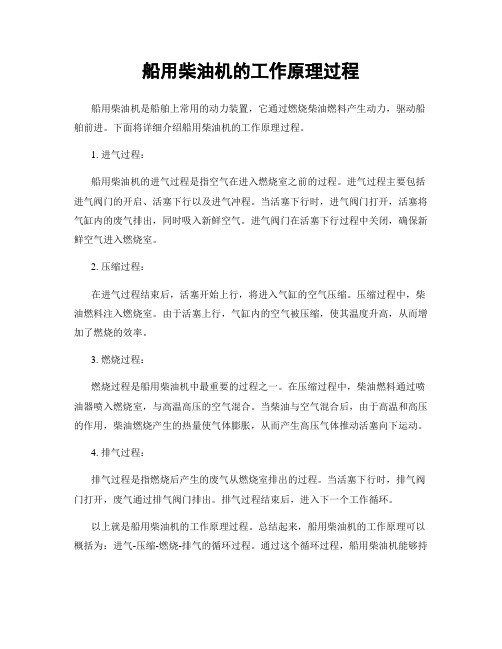 船用柴油机的工作原理过程

船用柴油机是船舶上常用的动力装置，它通过燃烧柴油燃料产生动力，驱动船舶前进。下面将详细介绍船用柴油机的工作原理过程。

1. 进气过程：

船用柴油机的进气过程是指空气在进入燃烧室之前的过程。进气过程主要包括进气阀门的开启、活塞下行以及进气冲程。当活塞下行时，进气阀门打开，活塞将气缸内的废气排出，同时吸入新鲜空气。进气阀门在活塞下行过程中关闭，确保新鲜空气进入燃烧室。

2. 压缩过程：

在进气过程结束后，活塞开始上行，将进入气缸的空气压缩。压缩过程中，柴油燃料注入燃烧室。由于活塞上行，气缸内的空气被压缩，使其温度升高，从而增加了燃烧的效率。

3. 燃烧过程：

燃烧过程是船用柴油机中最重要的过程之一。在压缩过程中，柴油燃料通过喷油器喷入燃烧室，与高温高压的空气混合。当柴油与空气混合后，由于高温和高压的作用，柴油燃烧产生的热量使气体膨胀，从而产生高压气体推动活塞向下运动。

4. 排气过程：

排气过程是指燃烧后产生的废气从燃烧室排出的过程。当活塞下行时，排气阀门打开，废气通过排气阀门排出。排气过程结束后，进入下一个工作循环。

以上就是船用柴油机的工作原理过程。总结起来，船用柴油机的工作原理可以概括为：进气-压缩-燃烧-排气的循环过程。通过这个循环过程，船用柴油机能够持